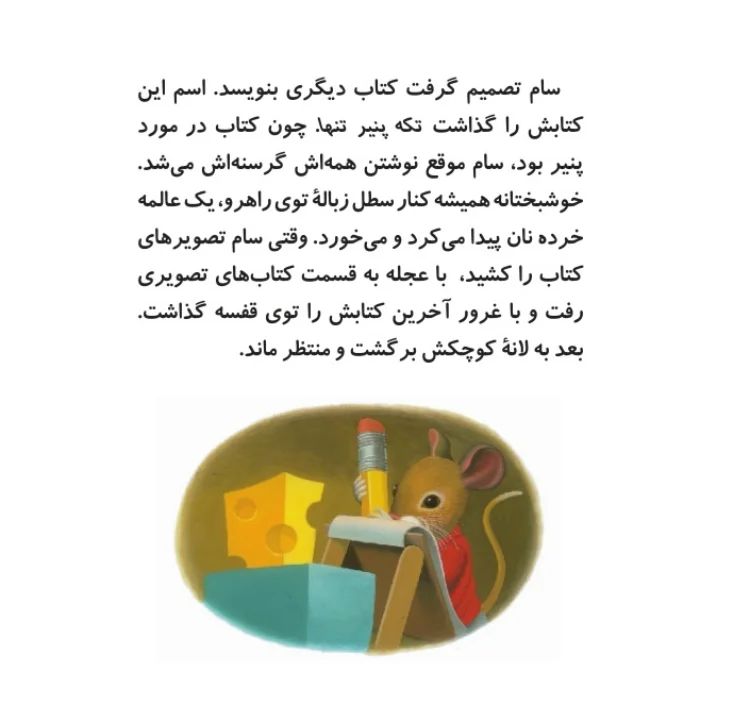 سام تصمیم گرفت کتاب دیگری بنویسد. اسم این کتابش را گذاشت تکه پنیر تنها. چون کتاب در مورد پنیر بود، سام موقع نوشتن همه‌اش گرسنه‌اش می‌شد. خوشبختانه همیشه کنار سطل زبالهٔ توی راهرو، یک عالمه خرده نان پیدا می‌کرد و می‌خورد. وقتی سام تصویرهای کتاب را کشید، با عجله به قسمت کتاب‌های تصویری رفت و با غرور آخرین کتابش را توی قفسه گذاشت. بعد به لانهٔ کوچکش برگشت و منتظر ماند.